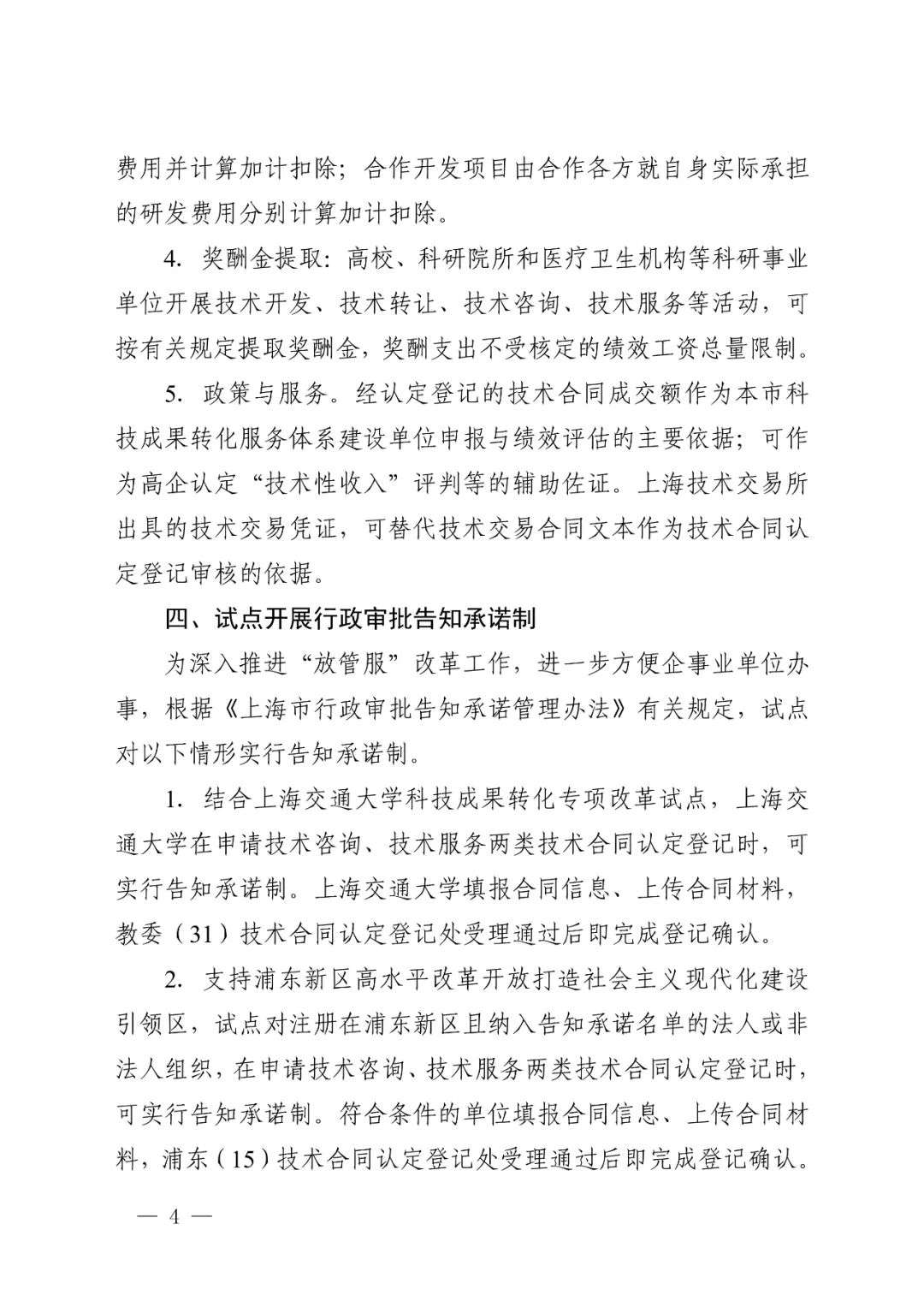 费用并计算加计扣除；合作开发项目由合作各方就自身实际承担的研发费用分别计算加计扣除。

4. 奖酬金提取：高校、科研院所和医疗卫生机构等科研事业单位开展技术开发、技术转让、技术咨询、技术服务等活动，可按有关规定提取奖酬金，奖酬支出不受核定的绩效工资总量限制。

5. 政策与服务。经认定登记的技术合同成交额作为本市科技成果转化服务体系建设单位申报与绩效评估的主要依据；可作为高企认定“技术性收入”评判等的辅助佐证。上海技术交易所出具的技术交易凭证，可替代技术交易合同文本作为技术合同认定登记审核的依据。

四、试点开展行政审批告知承诺制

为深入推进“放管服”改革工作，进一步方便企事业单位办事，根据《上海市行政审批告知承诺管理办法》有关规定，试点对以下情形实行告知承诺制。

1. 结合上海交通大学科技成果转化专项改革试点，上海交通大学在申请技术咨询、技术服务两类技术合同认定登记时，可实行告知承诺制。上海交通大学填报合同信息、上传合同材料，教委（31）技术合同认定登记处受理通过后即完成登记确认。

2. 支持浦东新区高水平改革开放打造社会主义现代化建设引领区，试点对注册在浦东新区且纳入告知承诺名单的法人或非法人组织，在申请技术咨询、技术服务两类技术合同认定登记时，可实行告知承诺制。符合条件的单位填报合同信息、上传合同材料，浦东（15）技术合同认定登记处受理通过后即完成登记确认。

— 4 —